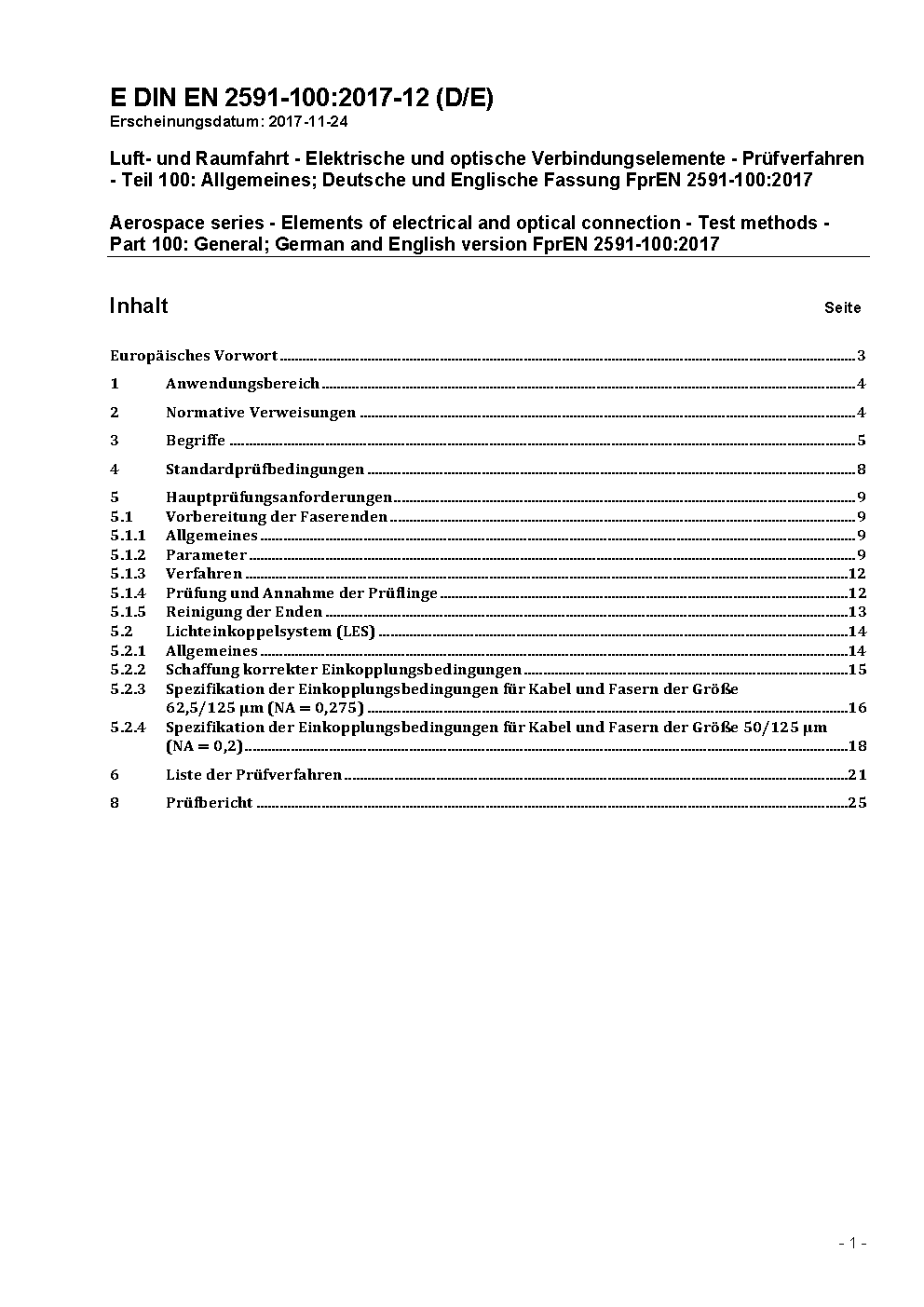 E DIN EN 2591-100:2017-12 (D/E)
Erscheinungsdatum: 2017-11-24

Luft- und Raumfahrt - Elektrische und optische Verbindungselemente - Prüfverfahren - Teil 100: Allgemeines; Deutsche und Englische Fassung FprEN 2591-100:2017

Aerospace series - Elements of electrical and optical connection - Test methods - Part 100: General; German and English version FprEN 2591-100:2017

Inhalt Seite

Europäisches Vorwort 3
1 Anwendungsbereich 4
2 Normative Verweisungen 4
3 Begriffe 5
4 Standardprüfbedingungen 8
5 Hauptprüfungsanforderungen 9
5.1 Vorbereitung der Faserenden 9
5.1.1 Allgemeines 9
5.1.2 Parameter 9
5.1.3 Verfahren 12
5.1.4 Prüfung und Annahme der Prüflinge 12
5.1.5 Reinigung der Enden 13
5.2 Lichteinkoppelsystem (LES) 14
5.2.1 Allgemeines 14
5.2.2 Schaffung korrekter Einkopplungsbedingungen 15
5.2.3 Spezifikation der Einkopplungsbedingungen für Kabel und Fasern der Größe 62,5/125 µm (NA = 0,275) 16
5.2.4 Spezifikation der Einkopplungsbedingungen für Kabel und Fasern der Größe 50/125 µm (NA = 0,2) 18
6 Liste der Prüfverfahren 21
8 Prüfbericht 25

- 1 -